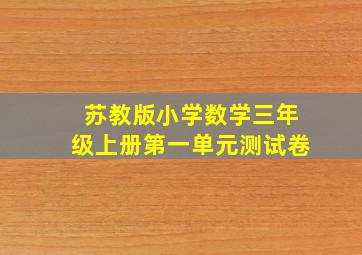 苏教版小学数学三年级上册第一单元测试卷